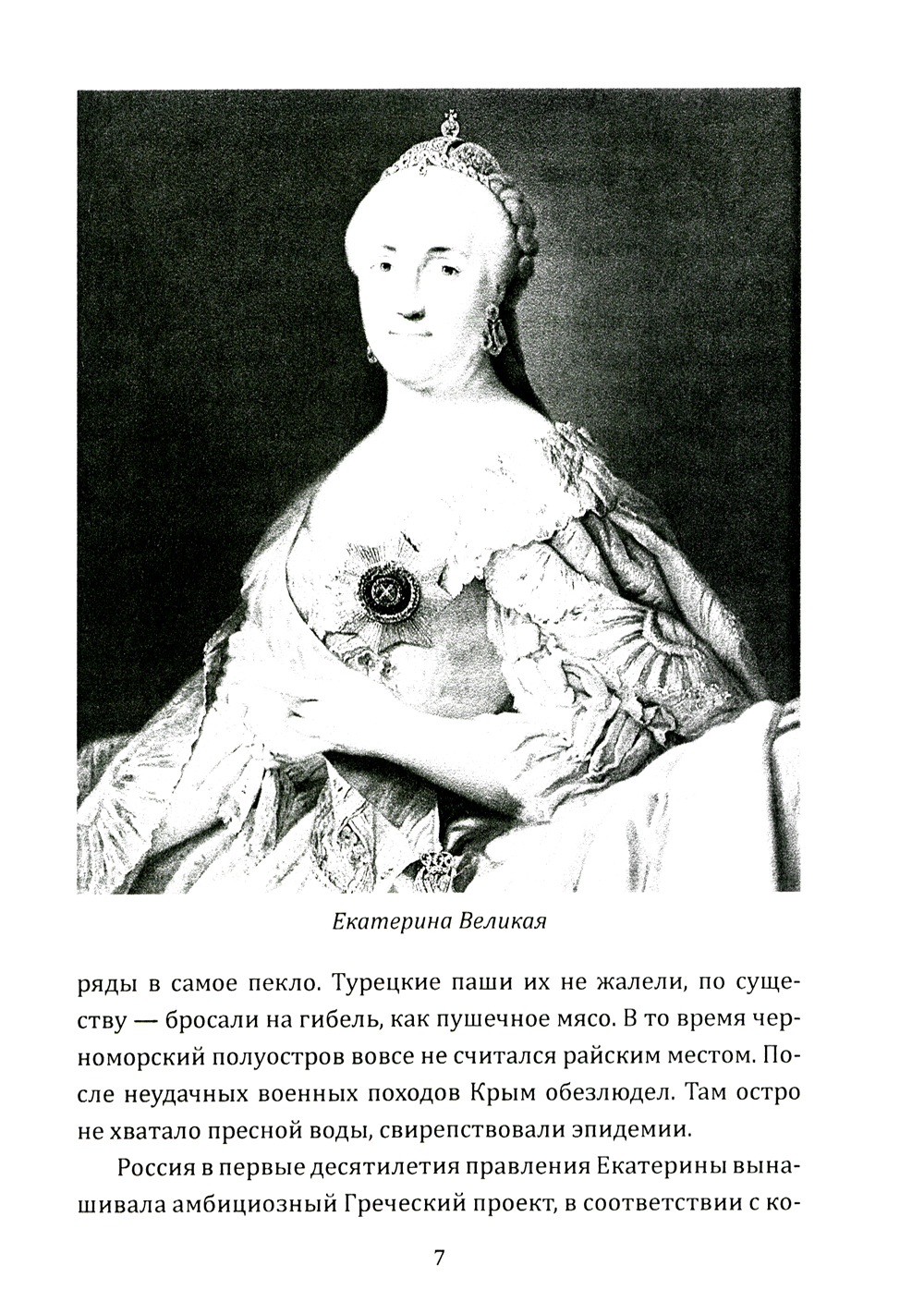 Екатерина Великая

ряды в самое пекло. Турецкие паши их не жалели, по существу — бросали на гибель, как пушечное мясо. В то время черноморский полуостров вовсе не считался райским местом. После неудачных военных походов Крым обезлюдел. Там остро не хватало пресной воды, свирепствовали эпидемии.

Россия в первые десятилетия правления Екатерины вынашивала амбициозный Греческий проект, в соответствии с ко-

7